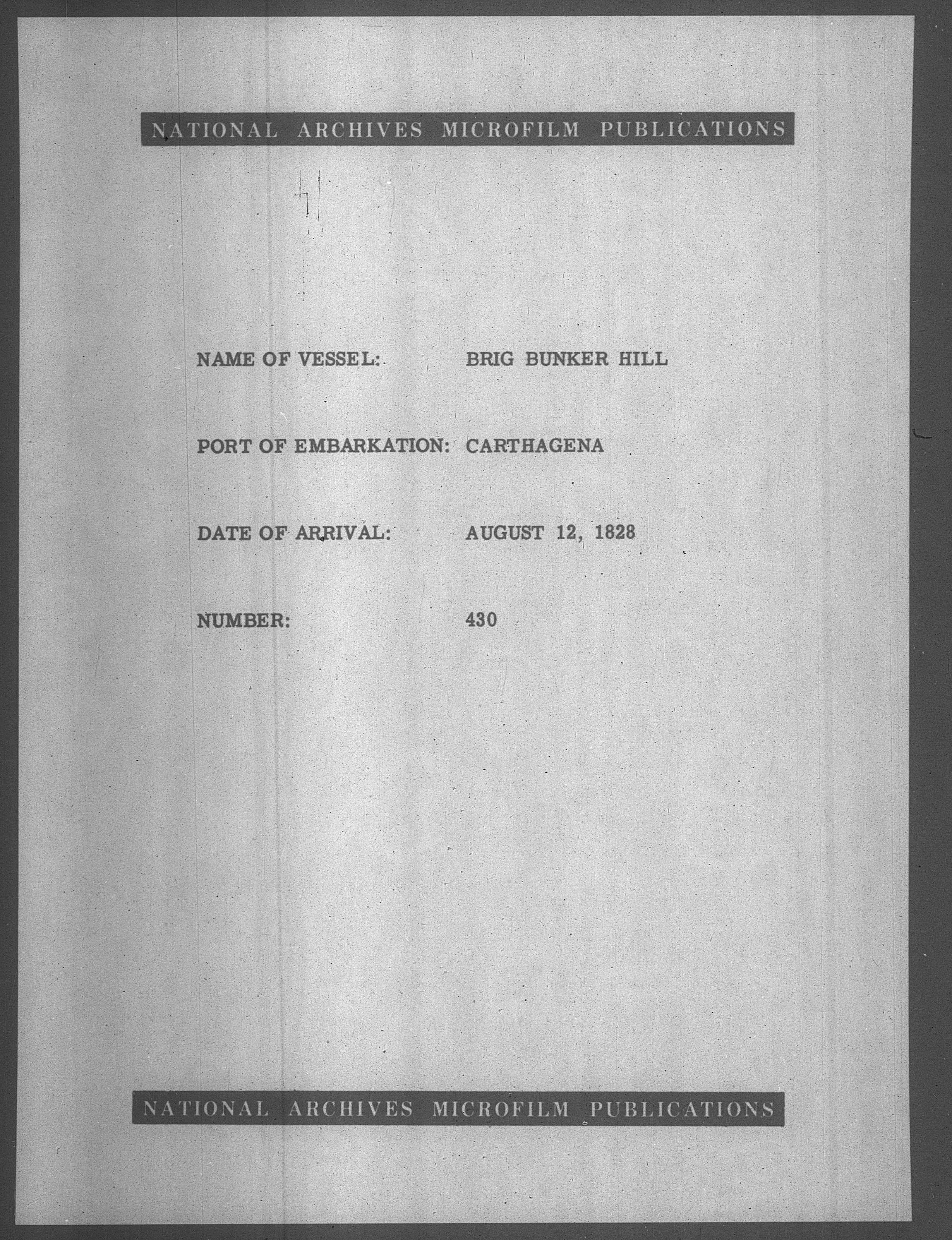 NATIONAL ARCHIVES MICROFILM PUBLICATIONS

NAME OF VESSEL: BRIG BUNKER HILL

PORT OF EMBARKATION: CARTHAGENA

DATE OF ARRIVAL: AUGUST 12, 1828

NUMBER: 430

NATIONAL ARCHIVES MICROFILM PUBLICATIONS